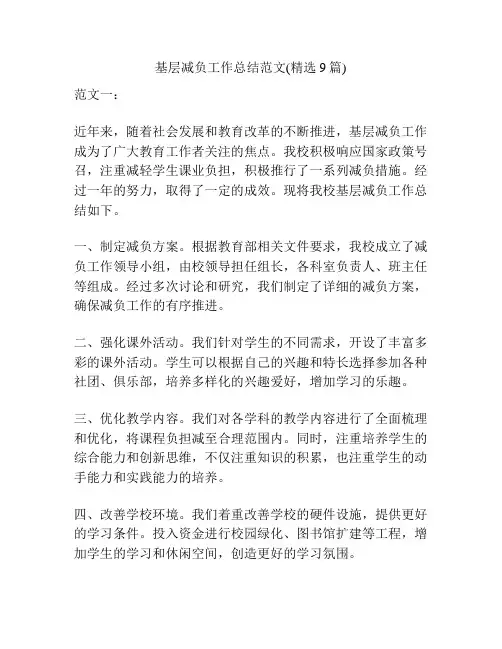 基层减负工作总结范文(精选 9 篇)

范文一：

近年来，随着社会发展和教育改革的不断推进，基层减负工作成为了广大教育工作者关注的焦点。我校积极响应国家政策号召，注重减轻学生课业负担，积极推行了一系列减负措施。经过一年的努力，取得了一定的成效。现将我校基层减负工作总结如下。

一、制定减负方案。根据教育部相关文件要求，我校成立了减负工作领导小组，由校领导担任组长，各科室负责人、班主任等组成。经过多次讨论和研究，我们制定了详细的减负方案，确保减负工作的有序推进。

二、强化课外活动。我们针对学生的不同需求，开设了丰富多彩的课外活动。学生可以根据自己的兴趣和特长选择参加各种社团、俱乐部，培养多样化的兴趣爱好，增加学习的乐趣。

三、优化教学内容。我们对各学科的教学内容进行了全面梳理和优化，将课程负担减至合理范围内。同时，注重培养学生的综合能力和创新思维，不仅注重知识的积累，也注重学生的动手能力和实践能力的培养。

四、改善学校环境。我们着重改善学校的硬件设施，提供更好的学习条件。投入资金进行校园绿化、图书馆扩建等工程，增加学生的学习和休闲空间，创造更好的学习氛围。